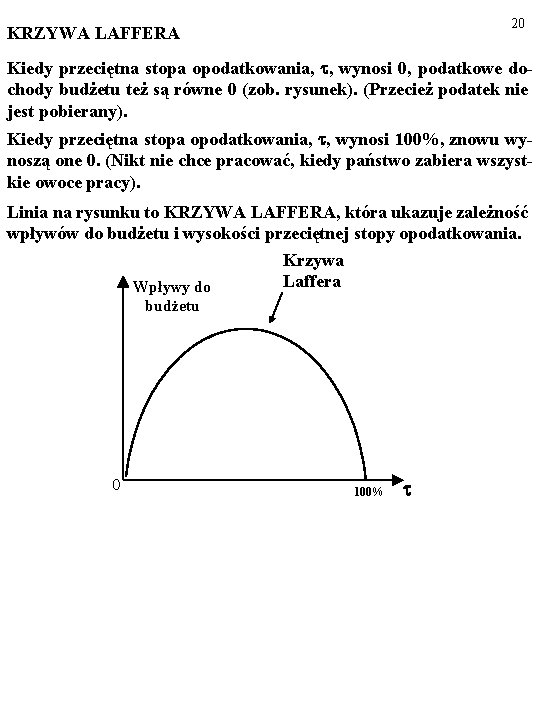 20

KRZYWA LAFFERA

Kiedy przeciętna stopa opodatkowania, $\tau$, wynosi 0, podatkowe dochody budżetu też są równe 0 (zob. rysunek). (Przecież podatek nie jest pobierany).

Kiedy przeciętna stopa opodatkowania, $\tau$, wynosi 100%, znowu wynoszą one 0. (Nikt nie chce pracować, kiedy państwo zabiera wszystkie owoce pracy).

Linia na rysunku to KRZYWA LAFFERA, która ukazuje zależność wpływów do budżetu i wysokości przeciętnej stopy opodatkowania.

Krzywa Laffera

Wpływy do budżetu

0

100%

$\tau$